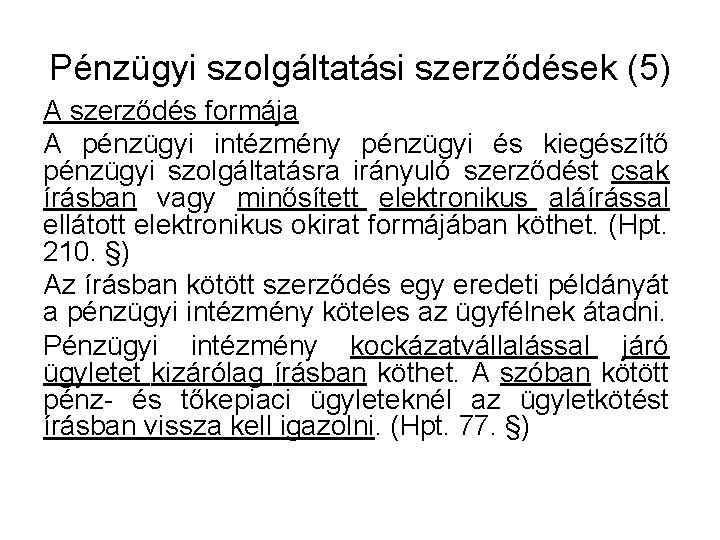 Pénzügyi szolgáltatási szerződések (5)

A szerződés formája

A pénzügyi intézmény pénzügyi és kiegészítő pénzügyi szolgáltatásra irányuló szerződést csak írásban vagy minősített elektronikus aláírással ellátott elektronikus okirat formájában köthet. (Hpt. 210. §)

Az írásban kötött szerződés egy eredeti példányát a pénzügyi intézmény köteles az ügyfélnek átadni.

Pénzügyi intézmény kockázatvállalással járó ügyletet kizárólag írásban köthet. A szóban kötött pénz- és tőkepiaci ügyleteknél az ügyletkötést írásban vissza kell igazolni. (Hpt. 77. §)